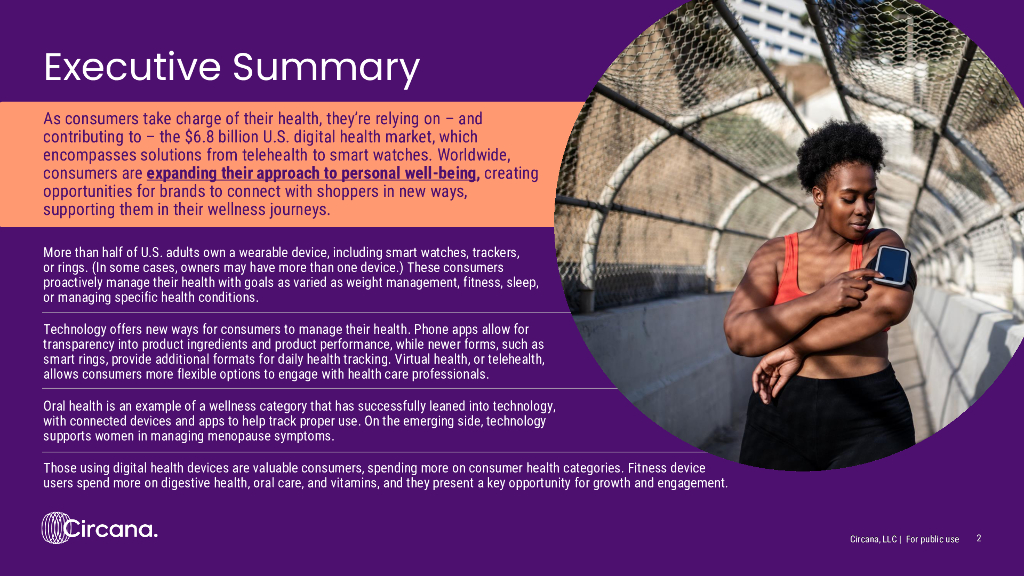 Executive Summary

As consumers take charge of their health, they're relying on – and contributing to – the $6.8 billion U.S. digital health market, which encompasses solutions from telehealth to smart watches. Worldwide, consumers are expanding their approach to personal well-being, creating opportunities for brands to connect with shoppers in new ways, supporting them in their wellness journeys.

More than half of U.S. adults own a wearable device, including smart watches, trackers, or rings. (In some cases, owners may have more than one device.) These consumers proactively manage their health with goals as varied as weight management, fitness, sleep, or managing specific health conditions.

Technology offers new ways for consumers to manage their health. Phone apps allow for transparency into product ingredients and product performance, while newer forms, such as smart rings, provide additional formats for daily health tracking. Virtual health, or telehealth, allows consumers more flexible options to engage with health care professionals.

Oral health is an example of a wellness category that has successfully leaned into technology, with connected devices and apps to help track proper use. On the emerging side, technology supports women in managing menopause symptoms.

Those using digital health devices are valuable consumers, spending more on consumer health categories. Fitness device users spend more on digestive health, oral care, and vitamins, and they present a key opportunity for growth and engagement.

Circana.

Circana, LLC | For public use 2